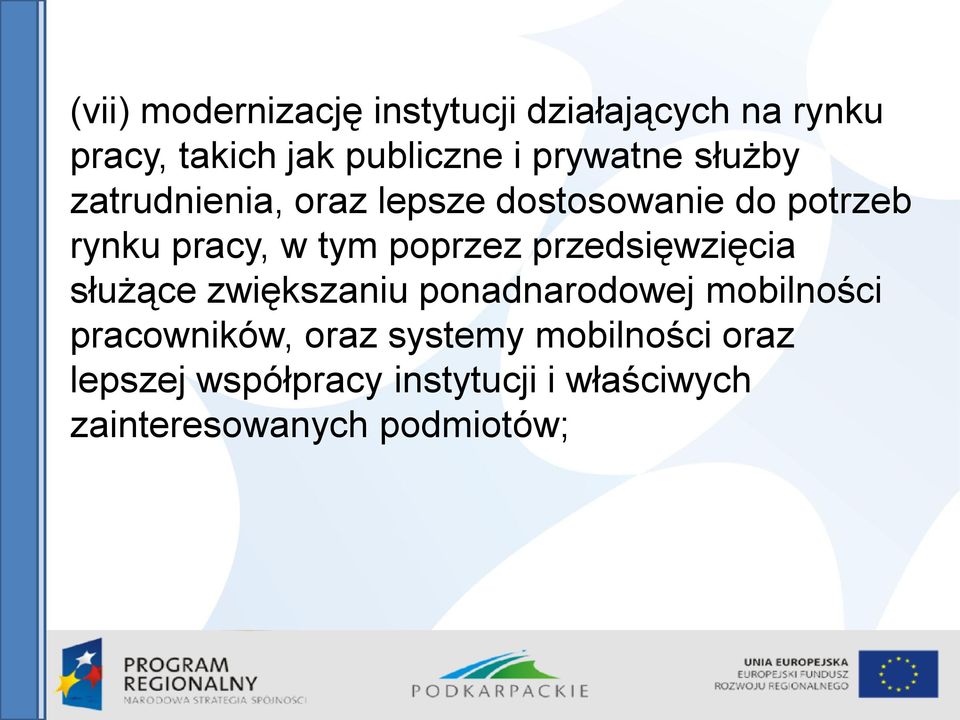 (vii) modernizację instytucji działających na rynku pracy, takich jak publiczne i prywatne służby zatrudnienia, oraz lepsze dostosowanie do potrzeb rynku pracy, w tym poprzez przedsięwzięcia służące zwiększaniu ponadnarodowej mobilności pracowników, oraz systemy mobilności oraz lepszej współpracy instytucji i właściwych zainteresowanych podmiotów;

PROGRAM REGIONALNY
NARODOWA STRATEGIA SPÓJNOŚCI

PODKARPACKIE

UNIA EUROPEJSKA
EUROPEJSKI FUNDUSZ ROZWOJU REGIONALNEGO